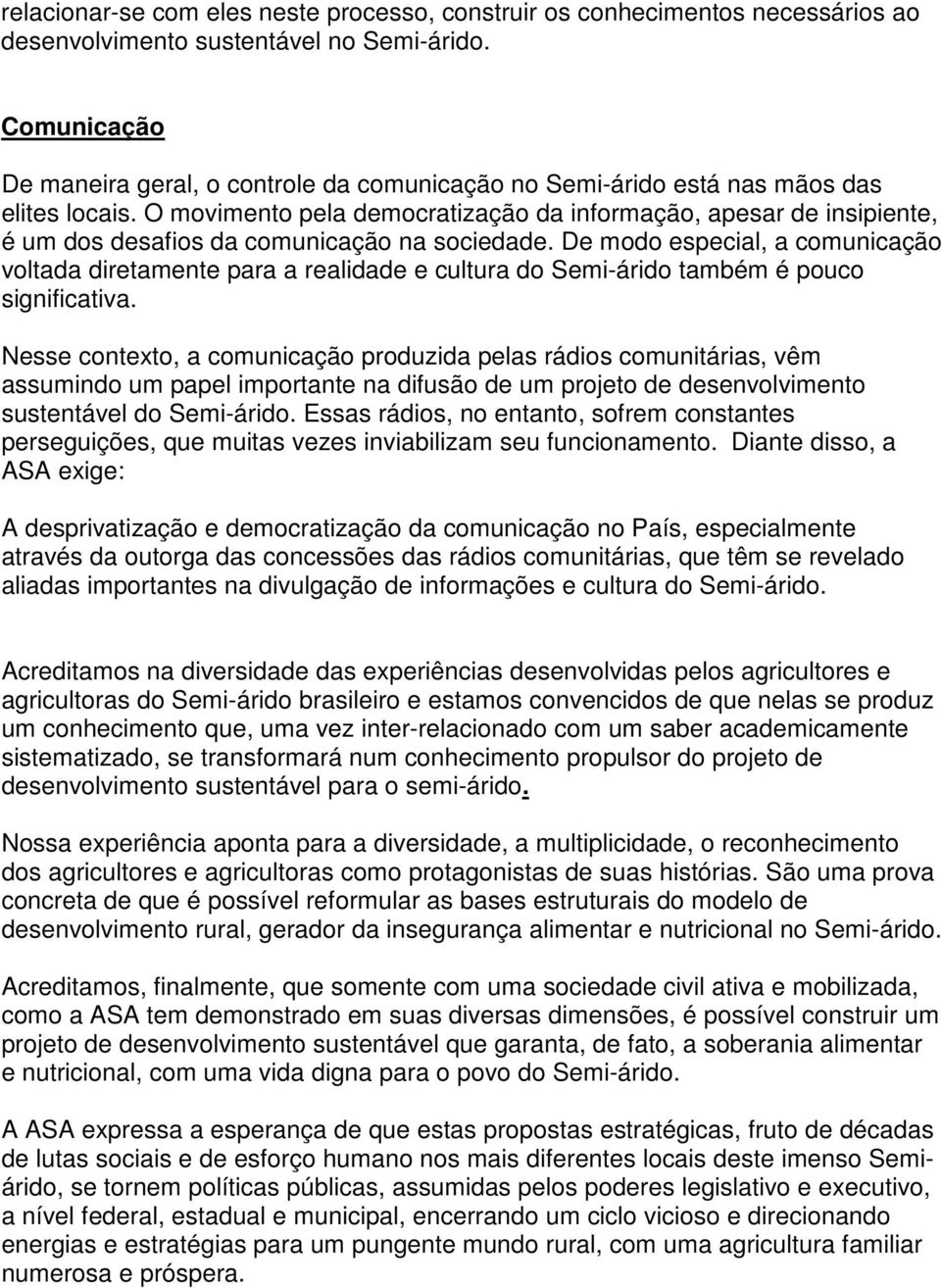 relacionar-se com eles neste processo, construir os conhecimentos necessários ao desenvolvimento sustentável no Semi-árido.

Comunicação

De maneira geral, o controle da comunicação no Semi-árido está nas mãos das elites locais. O movimento pela democratização da informação, apesar de insipiente, é um dos desafios da comunicação na sociedade. De modo especial, a comunicação voltada diretamente para a realidade e cultura do Semi-árido também é pouco significativa.

Nesse contexto, a comunicação produzida pelas rádios comunitárias, vêm assumindo um papel importante na difusão de um projeto de desenvolvimento sustentável do Semi-árido. Essas rádios, no entanto, sofrem constantes perseguições, que muitas vezes inviabilizam seu funcionamento. Diante disso, a ASA exige:

A desprivatização e democratização da comunicação no País, especialmente através da outorga das concessões das rádios comunitárias, que têm se revelado aliadas importantes na divulgação de informações e cultura do Semi-árido.

Acreditamos na diversidade das experiências desenvolvidas pelos agricultores e agricultoras do Semi-árido brasileiro e estamos convencidos de que nelas se produz um conhecimento que, uma vez inter-relacionado com um saber academicamente sistematizado, se transformará num conhecimento propulsor do projeto de desenvolvimento sustentável para o semi-árido.

Nossa experiência aponta para a diversidade, a multiplicidade, o reconhecimento dos agricultores e agricultoras como protagonistas de suas histórias. São uma prova concreta de que é possível reformular as bases estruturais do modelo de desenvolvimento rural, gerador da insegurança alimentar e nutricional no Semi-árido.

Acreditamos, finalmente, que somente com uma sociedade civil ativa e mobilizada, como a ASA tem demonstrado em suas diversas dimensões, é possível construir um projeto de desenvolvimento sustentável que garanta, de fato, a soberania alimentar e nutricional, com uma vida digna para o povo do Semi-árido.

A ASA expressa a esperança de que estas propostas estratégicas, fruto de décadas de lutas sociais e de esforço humano nos mais diferentes locais deste imenso Semi-árido, se tornem políticas públicas, assumidas pelos poderes legislativo e executivo, a nível federal, estadual e municipal, encerrando um ciclo vicioso e direcionando energias e estratégias para um pungente mundo rural, com uma agricultura familiar numerosa e próspera.